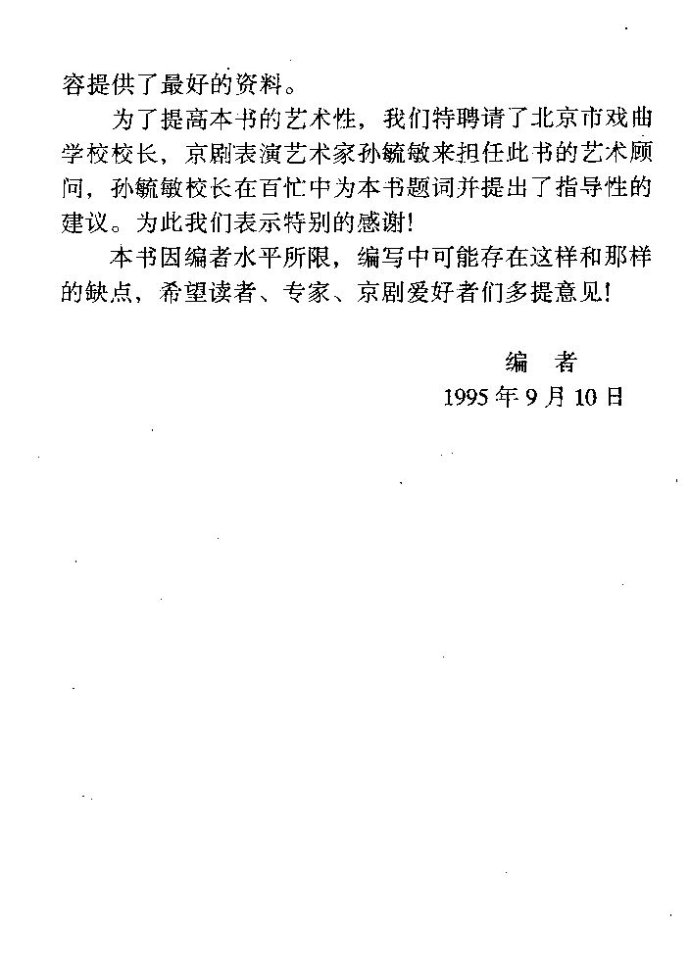 容提供了最好的资料。

为了提高本书的艺术性，我们特聘请了北京市戏曲学校校长，京剧表演艺术家孙毓敏来担任此书的艺术顾问，孙毓敏校长在百忙中为本书题词并提出了指导性的建议。为此我们表示特别的感谢！

本书因编者水平所限，编写中可能存在这样和那样的缺点，希望读者、专家、京剧爱好者们多提意见！

编 者
1995年9月10日